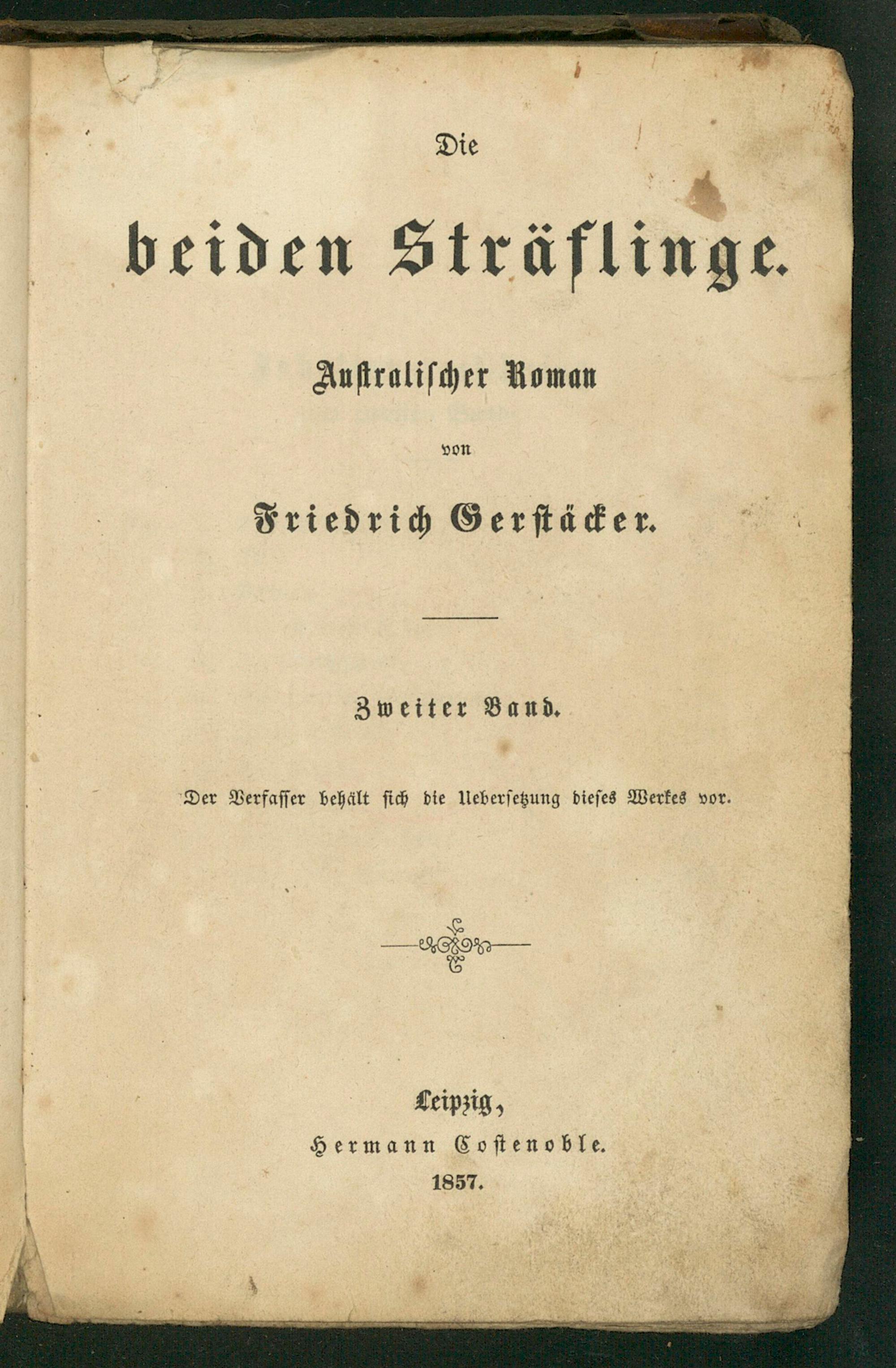 Die

beiden Sträflinge.

Australischer Roman

von

Friedrich Gerstäcker.

Zweiter Band.

Der Verfasser behält sich die Uebersetzung dieses Werkes vor.

Leipzig,

Hermann Costenoble.

1857.